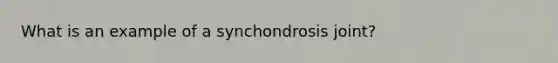 What is an example of a synchondrosis joint?